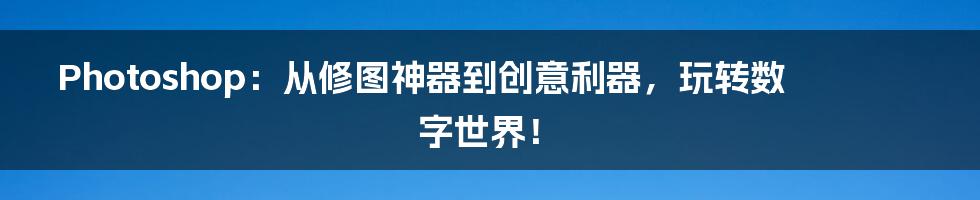 Photoshop：从修图神器到创意利器，玩转数字世界！